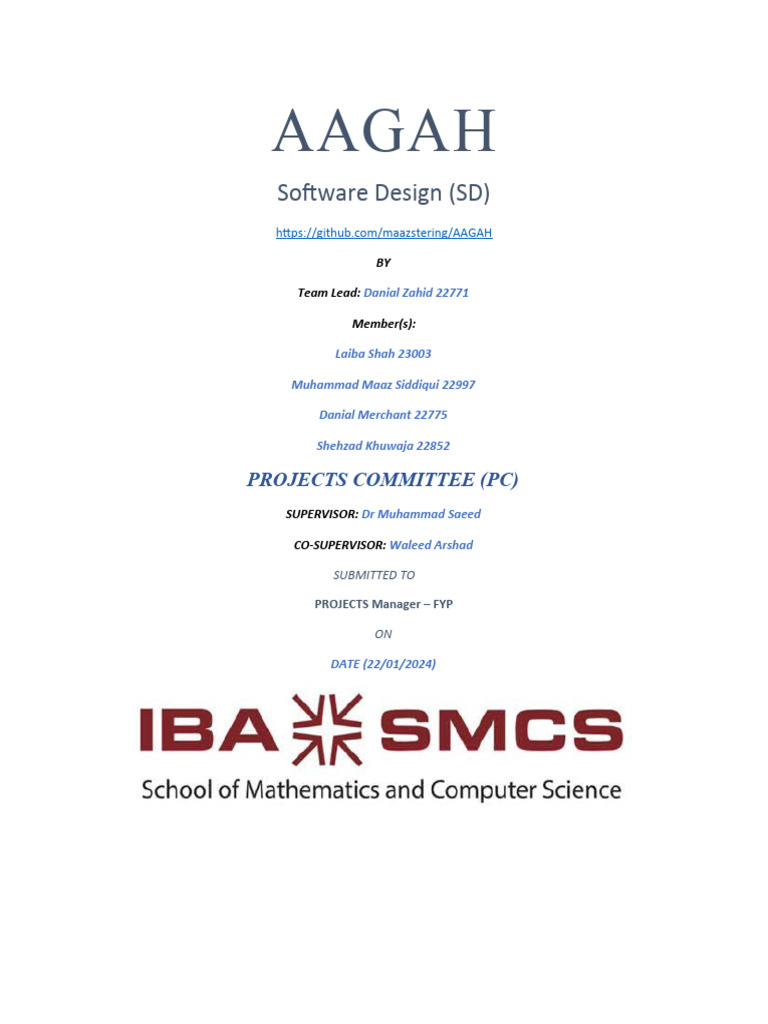 AAGAH

Software Design (SD)

https://github.com/maazstering/AAGAH

BY

Team Lead: Danial Zahid 22771

Member(s):

Laiba Shah 23003

Muhammad Maaz Siddiqui 22997

Danial Merchant 22775

Shehzad Khuwaja 22852

PROJECTS COMMITTEE (PC)

SUPERVISOR: Dr Muhammad Saeed

CO-SUPERVISOR: Waleed Arshad

SUBMITTED TO

PROJECTS Manager – FYP

ON

DATE (22/01/2024)

IBA SMCS

School of Mathematics and Computer Science